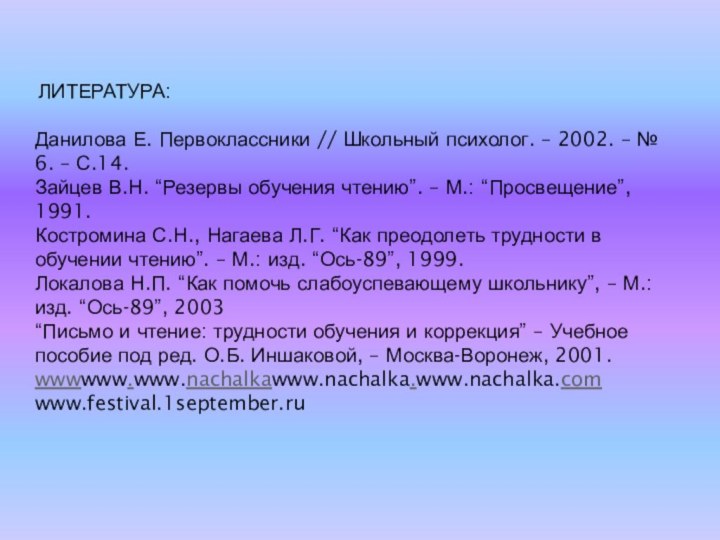 ЛИТЕРАТУРА:

Данилова Е. Первоклассники // Школьный психолог. – 2002. – № 6. – С.14.
Зайцев В.Н. “Резервы обучения чтению”. – М.: “Просвещение”, 1991.
Костромина С.Н., Нагаева Л.Г. “Как преодолеть трудности в обучении чтению”. – М.: изд. “Ось-89”, 1999.
Локалова Н.П. “Как помочь слабоуспевающему школьнику”, – М.: изд. “Ось-89”, 2003
“Письмо и чтение: трудности обучения и коррекция” – Учебное пособие под ред. О.Б. Иншаковой, – Москва-Воронеж, 2001.
wwwwww.www.nachalkawww.nachalka.www.nachalka.com
www.festival.1september.ru